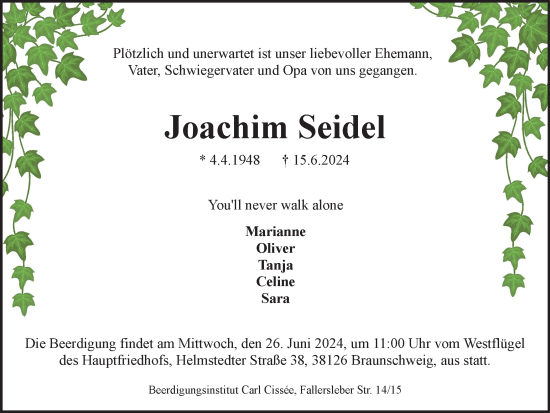 Plötzlich und unerwartet ist unser liebevoller Ehemann, Vater, Schwiegervater und Opa von uns gegangen.

Joachim Seidel

* 4.4.1948 † 15.6.2024

You'll never walk alone

Marianne
Oliver
Tanja
Celine
Sara

Die Beerdigung findet am Mittwoch, den 26. Juni 2024, um 11:00 Uhr vom Westflügel des Hauptfriedhofs, Helmstedter Straße 38, 38126 Braunschweig, aus statt.

Beerdigungsinstitut Carl Cissée, Fallersleber Str. 14/15